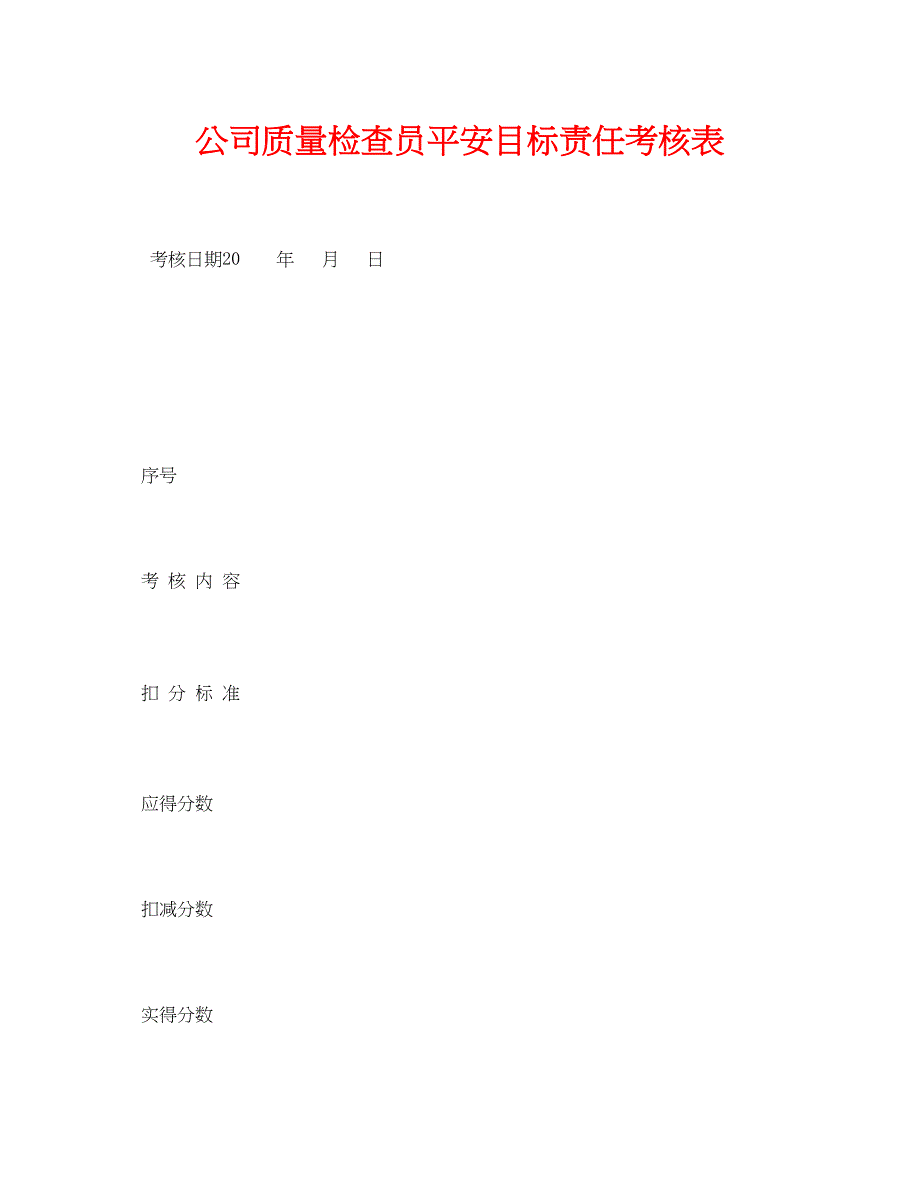 公司质量检查员平安目标责任考核表

考核日期20 年 月 日

序号

考 核 内 容

扣 分 标 准

应得分数

扣减分数

实得分数